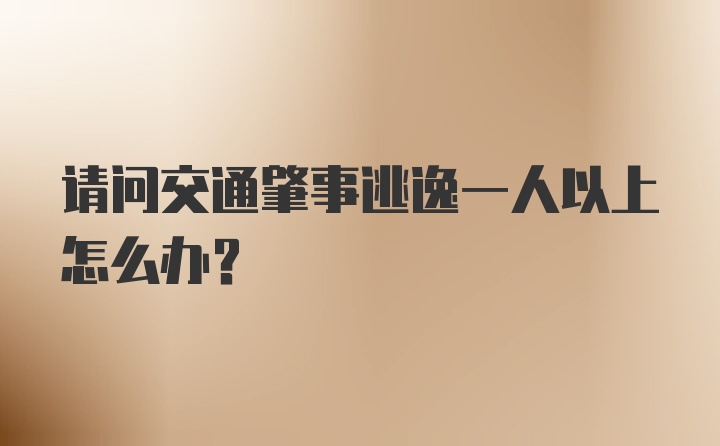 请问交通肇事逃逸一人以上怎么办？